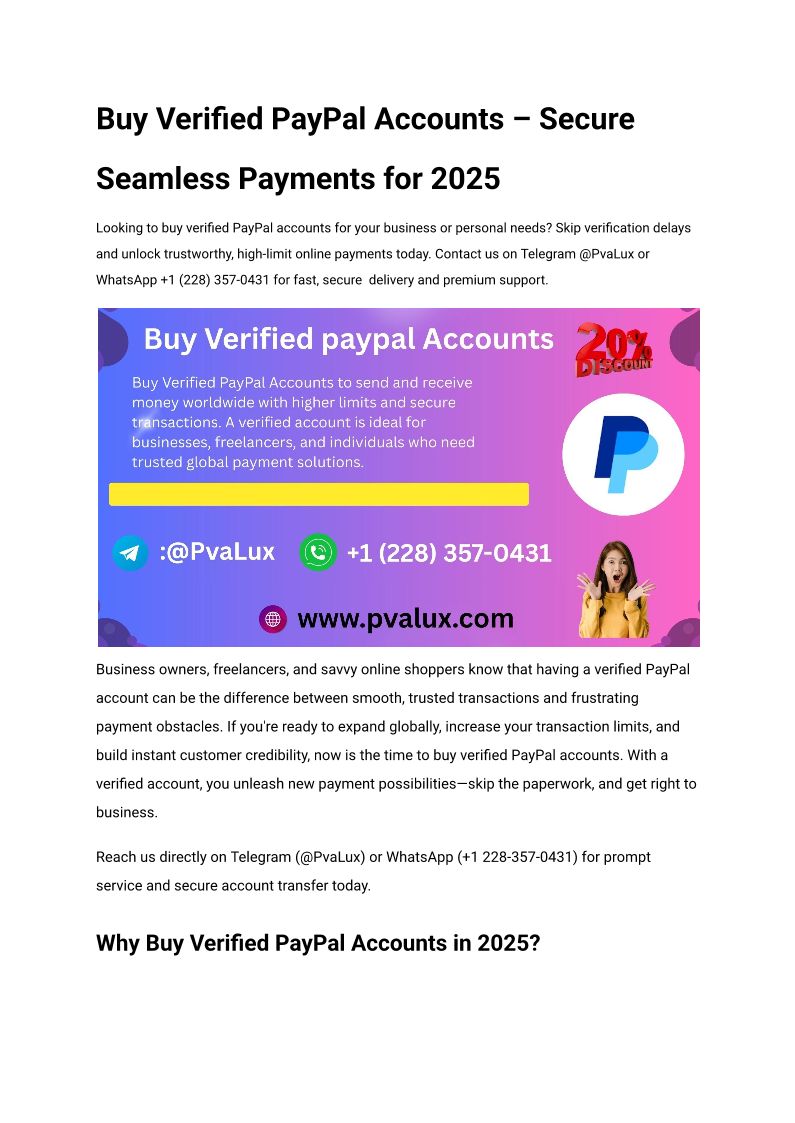 Buy Verified PayPal Accounts – Secure Seamless Payments for 2025

Looking to buy verified PayPal accounts for your business or personal needs? Skip verification delays and unlock trustworthy, high-limit online payments today. Contact us on Telegram @PvaLux or WhatsApp +1 (228) 357-0431 for fast, secure delivery and premium support.

Buy Verified paypal Accounts

20% DISCOUNT

Buy Verified PayPal Accounts to send and receive money worldwide with higher limits and secure transactions. A verified account is ideal for businesses, freelancers, and individuals who need trusted global payment solutions.

:@PvaLux

+1 (228) 357-0431

www.pvalux.com

Business owners, freelancers, and savvy online shoppers know that having a verified PayPal account can be the difference between smooth, trusted transactions and frustrating payment obstacles. If you're ready to expand globally, increase your transaction limits, and build instant customer credibility, now is the time to buy verified PayPal accounts. With a verified account, you unleash new payment possibilities—skip the paperwork, and get right to business.

Reach us directly on Telegram (@PvaLux) or WhatsApp (+1 228-357-0431) for prompt service and secure account transfer today.

Why Buy Verified PayPal Accounts in 2025?